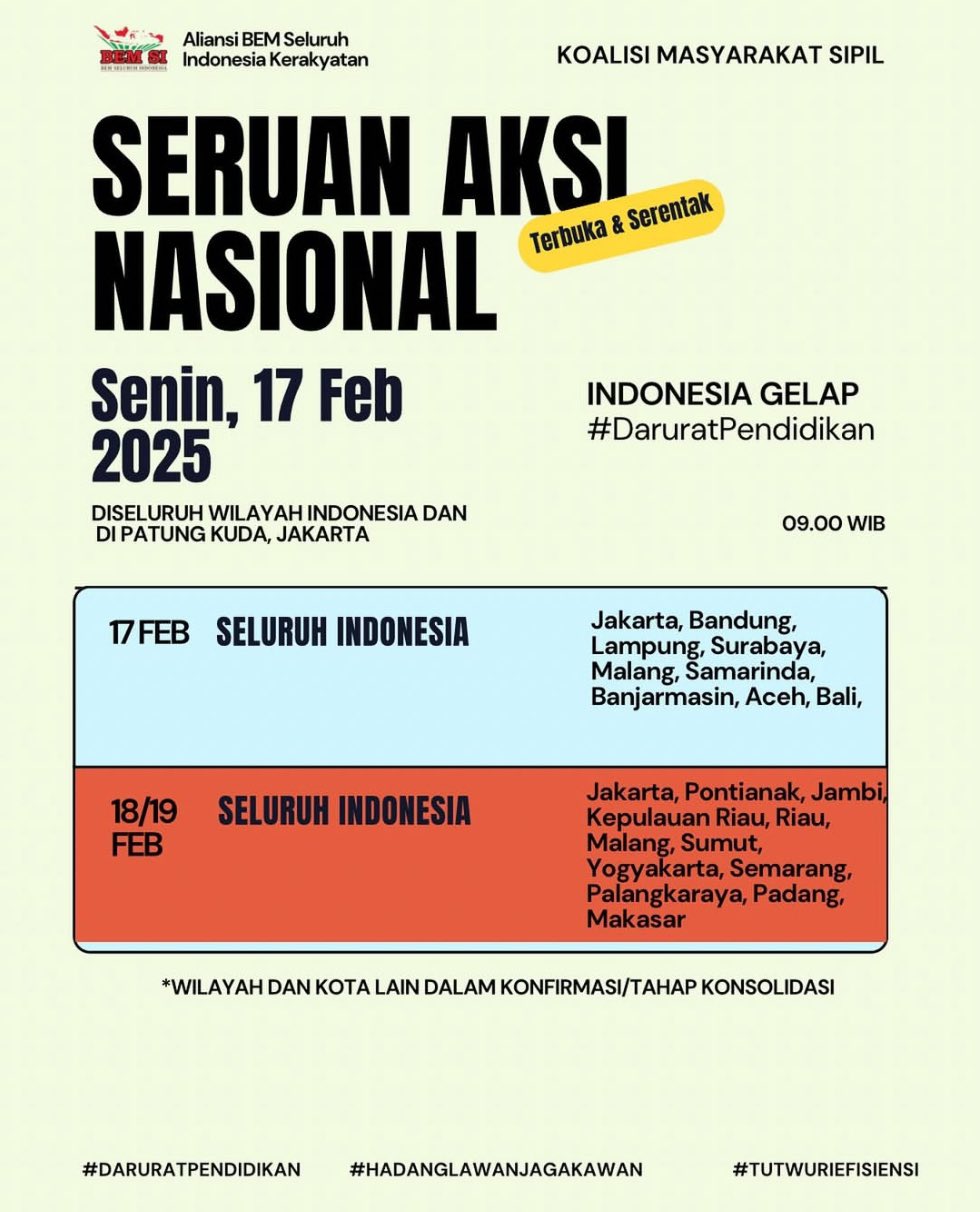 BEM SI
BEM SELURUH INDONESIA

Aliansi BEM Seluruh Indonesia Kerakyatan

KOALISI MASYARAKAT SIPIL

SERUAN AKSI NASIONAL

Terbuka & Serentak

Senin, 17 Feb 2025

INDONESIA GELAP
#DaruratPendidikan

DISELURUH WILAYAH INDONESIA DAN DI PATUNG KUDA, JAKARTA

09.00 WIB

| 17 FEB | SELURUH INDONESIA | Jakarta, Bandung, Lampung, Surabaya, Malang, Samarinda, Banjarmasin, Aceh, Bali, |
|---|---|---|
| 18/19 FEB | SELURUH INDONESIA | Jakarta, Pontianak, Jambi, Kepulauan Riau, Riau, Malang, Sumut, Yogyakarta, Semarang, Palangkaraya, Padang, Makasar |

*WILAYAH DAN KOTA LAIN DALAM KONFIRMASI/TAHAP KONSOLIDASI

#DARURATPENDIDIKAN #HADANGLAWANJAGAKAWAN #TUTWURIEFISIENSI